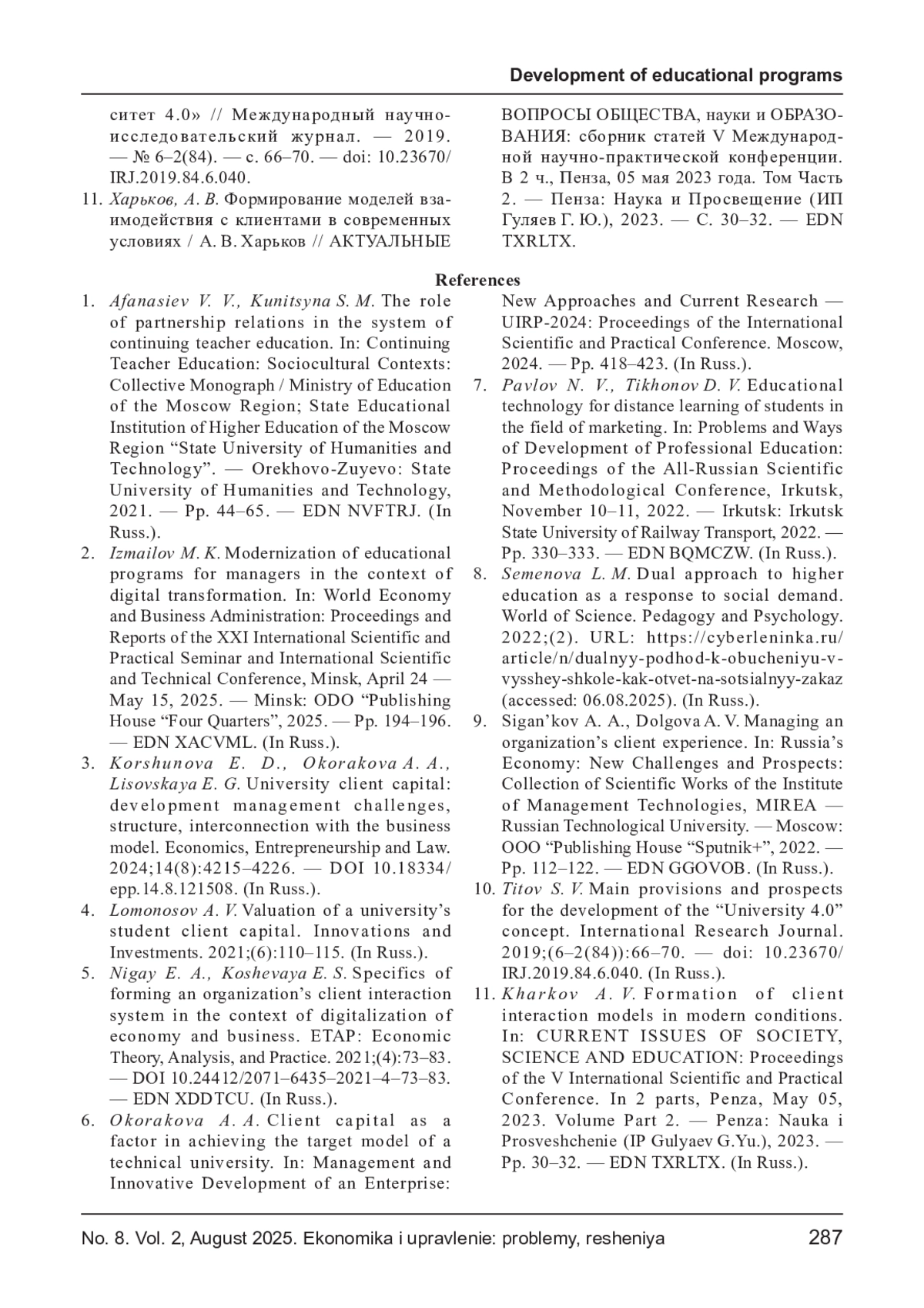 Development of educational programs

ситет 4.0» // Международный научно-исследовательский журнал. — 2019. — № 6–2(84). — с. 66–70. — doi: 10.23670/IRJ.2019.84.6.040.

11. Харьков, А. В. Формирование моделей взаимодействия с клиентами в современных условиях / А. В. Харьков // АКТУАЛЬНЫЕ ВОПРОСЫ ОБЩЕСТВА, науки и ОБРАЗОВАНИЯ: сборник статей V Международной научно-практической конференции. В 2 ч., Пенза, 05 мая 2023 года. Том Часть 2. — Пенза: Наука и Просвещение (ИП Гуляев Г. Ю.), 2023. — С. 30–32. — EDN TXRLTX.

References

1. Afanasiev V. V., Kunitsyna S. M. The role of partnership relations in the system of continuing teacher education. In: Continuing Teacher Education: Sociocultural Contexts: Collective Monograph / Ministry of Education of the Moscow Region; State Educational Institution of Higher Education of the Moscow Region “State University of Humanities and Technology”. — Orekhovo-Zuyevo: State University of Humanities and Technology, 2021. — Pp. 44–65. — EDN NVFTRJ. (In Russ.).

2. Izmailov M. K. Modernization of educational programs for managers in the context of digital transformation. In: World Economy and Business Administration: Proceedings and Reports of the XXI International Scientific and Practical Seminar and International Scientific and Technical Conference, Minsk, April 24 — May 15, 2025. — Minsk: ODO “Publishing House “Four Quarters”, 2025. — Pp. 194–196. — EDN XACVML. (In Russ.).

3. Korshunova E. D., Okorakova A. A., Lisovskaya E. G. University client capital: development management challenges, structure, interconnection with the business model. Economics, Entrepreneurship and Law. 2024;14(8):4215–4226. — DOI 10.18334/epp.14.8.121508. (In Russ.).

4. Lomonosov A. V. Valuation of a university’s student client capital. Innovations and Investments. 2021;(6):110–115. (In Russ.).

5. Nigay E. A., Koshevaya E. S. Specifics of forming an organization’s client interaction system in the context of digitalization of economy and business. ETAP: Economic Theory, Analysis, and Practice. 2021;(4):73–83. — DOI 10.24412/2071–6435–2021–4–73–83. — EDN XDDTCU. (In Russ.).

6. Okorakova A. A. Client capital as a factor in achieving the target model of a technical university. In: Management and Innovative Development of an Enterprise: New Approaches and Current Research — UIRP-2024: Proceedings of the International Scientific and Practical Conference. Moscow, 2024. — Pp. 418–423. (In Russ.).

7. Pavlov N. V., Tikhonov D. V. Educational technology for distance learning of students in the field of marketing. In: Problems and Ways of Development of Professional Education: Proceedings of the All-Russian Scientific and Methodological Conference, Irkutsk, November 10–11, 2022. — Irkutsk: Irkutsk State University of Railway Transport, 2022. — Pp. 330–333. — EDN BQMCZW. (In Russ.).

8. Semenova L. M. Dual approach to higher education as a response to social demand. World of Science. Pedagogy and Psychology. 2022;(2). URL: https://cyberleninka.ru/article/n/dualnyy-podhod-k-obucheniyu-v-vysshey-shkole-kak-otvet-na-sotsialnyy-zakaz (accessed: 06.08.2025). (In Russ.).

9. Sigan’kov A. A., Dolgova A. V. Managing an organization’s client experience. In: Russia’s Economy: New Challenges and Prospects: Collection of Scientific Works of the Institute of Management Technologies, MIREA — Russian Technological University. — Moscow: OOO “Publishing House “Sputnik+”, 2022. — Pp. 112–122. — EDN GGOVOB. (In Russ.).

10. Titov S. V. Main provisions and prospects for the development of the “University 4.0” concept. International Research Journal. 2019;(6–2(84)):66–70. — doi: 10.23670/IRJ.2019.84.6.040. (In Russ.).

11. Kharkov A. V. Formation of client interaction models in modern conditions. In: CURRENT ISSUES OF SOCIETY, SCIENCE AND EDUCATION: Proceedings of the V International Scientific and Practical Conference. In 2 parts, Penza, May 05, 2023. Volume Part 2. — Penza: Nauka i Prosveshchenie (IP Gulyaev G.Yu.), 2023. — Pp. 30–32. — EDN TXRLTX. (In Russ.).

No. 8. Vol. 2, August 2025. Ekonomika i upravlenie: problemy, resheniya 287